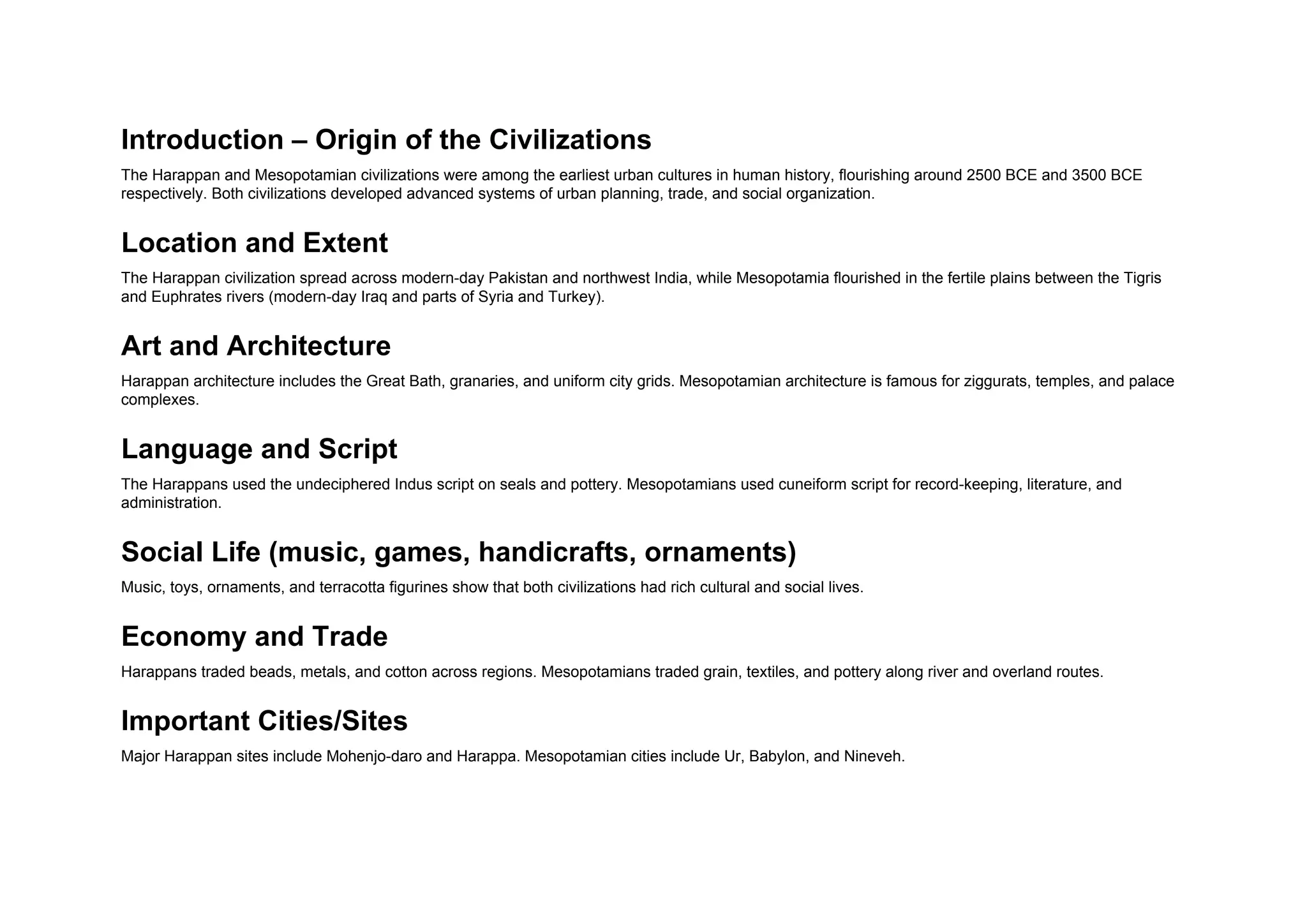 Introduction – Origin of the Civilizations

The Harappan and Mesopotamian civilizations were among the earliest urban cultures in human history, flourishing around 2500 BCE and 3500 BCE respectively. Both civilizations developed advanced systems of urban planning, trade, and social organization.

Location and Extent

The Harappan civilization spread across modern-day Pakistan and northwest India, while Mesopotamia flourished in the fertile plains between the Tigris and Euphrates rivers (modern-day Iraq and parts of Syria and Turkey).

Art and Architecture

Harappan architecture includes the Great Bath, granaries, and uniform city grids. Mesopotamian architecture is famous for ziggurats, temples, and palace complexes.

Language and Script

The Harappans used the undeciphered Indus script on seals and pottery. Mesopotamians used cuneiform script for record-keeping, literature, and administration.

Social Life (music, games, handicrafts, ornaments)

Music, toys, ornaments, and terracotta figurines show that both civilizations had rich cultural and social lives.

Economy and Trade

Harappans traded beads, metals, and cotton across regions. Mesopotamians traded grain, textiles, and pottery along river and overland routes.

Important Cities/Sites

Major Harappan sites include Mohenjo-daro and Harappa. Mesopotamian cities include Ur, Babylon, and Nineveh.